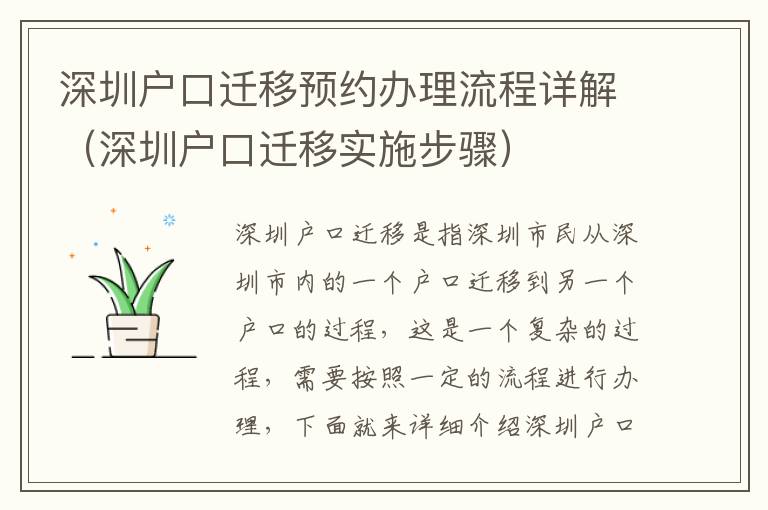 深圳户口迁移预约办理流程详解（深圳户口迁移实施步骤）

深圳户口迁移是指深圳市民从深圳市内的一个户口迁移到另一个户口的过程，这是一个复杂的过程，需要按照一定的流程进行办理，下面就来详细介绍深圳户口